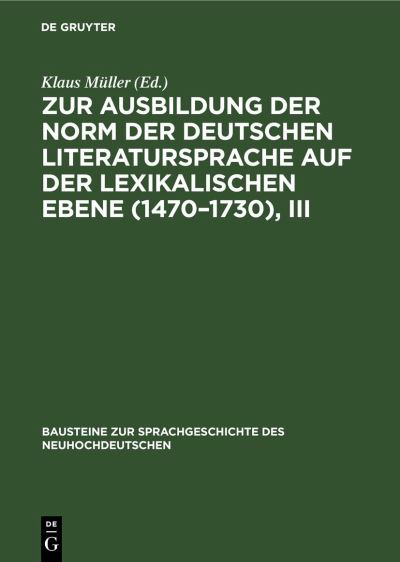 DE GRUYTER

Klaus Müller (Ed.)

ZUR AUSBILDUNG DER NORM DER DEUTSCHEN LITERATURSPRACHE AUF DER LEXIKALISCHEN EBENE (1470–1730), III

BAUSTEINE ZUR SPRACHGESCHICHTE DES NEUHOCHDEUTSCHEN

DE
G